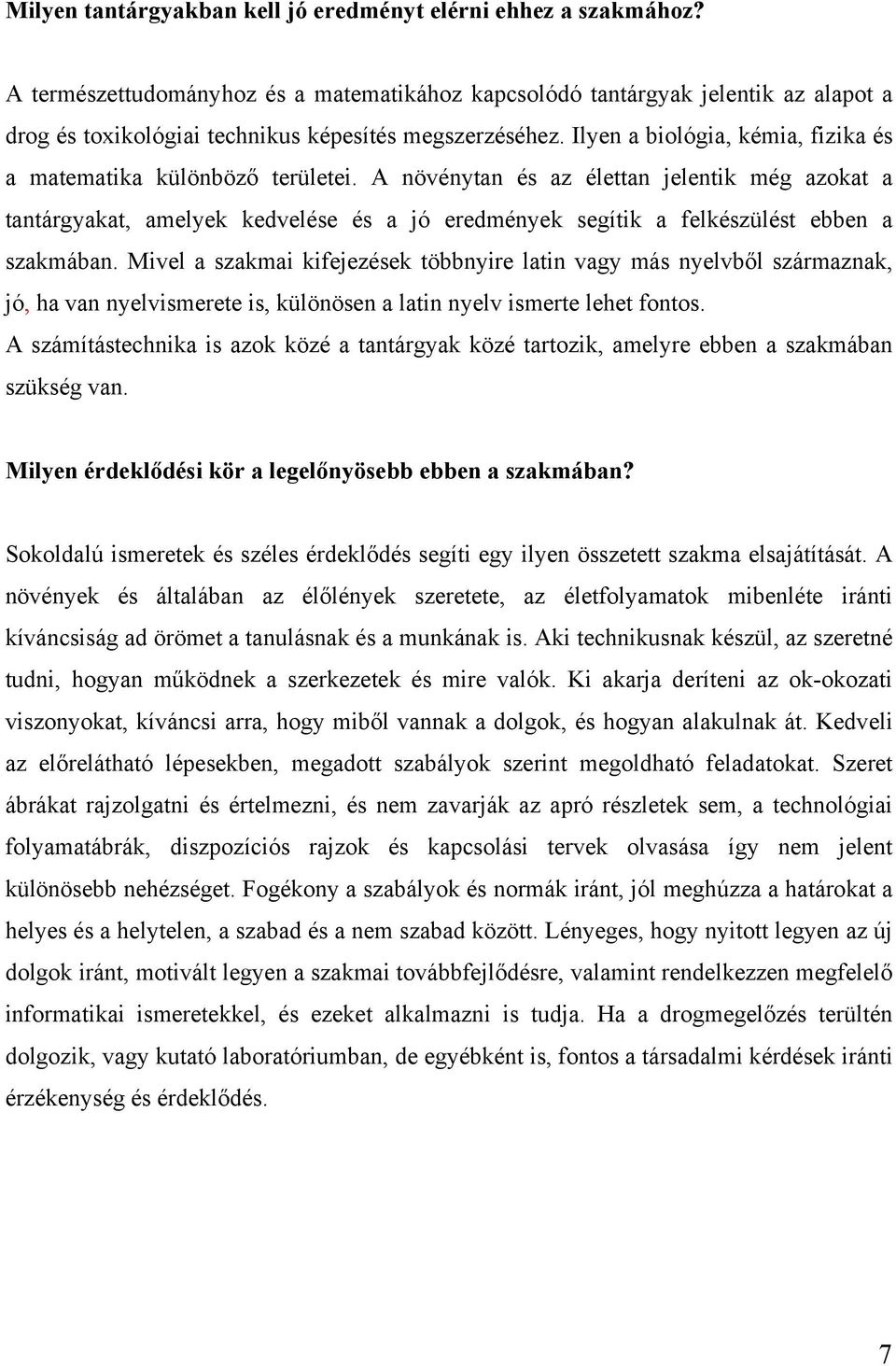 Milyen tantárgyakban kell jó eredményt elérni ehhez a szakmához?

A természettudományhoz és a matematikához kapcsolódó tantárgyak jelentik az alapot a drog és toxikológiai technikus képesítés megszerzéséhez. Ilyen a biológia, kémia, fizika és a matematika különböző területei. A növénytan és az élettan jelentik még azokat a tantárgyakat, amelyek kedvelése és a jó eredmények segítik a felkészülést ebben a szakmában. Mivel a szakmai kifejezések többnyire latin vagy más nyelvből származnak, jó, ha van nyelvismerete is, különösen a latin nyelv ismerte lehet fontos.
A számítástechnika is azok közé a tantárgyak közé tartozik, amelyre ebben a szakmában szükség van.

Milyen érdeklődési kör a legelőnyösebb ebben a szakmában?

Sokoldalú ismeretek és széles érdeklődés segíti egy ilyen összetett szakma elsajátítását. A növények és általában az élőlények szeretete, az életfolyamatok mibenléte iránti kíváncsiság ad örömet a tanulásnak és a munkának is. Aki technikusnak készül, az szeretné tudni, hogyan működnek a szerkezetek és mire valók. Ki akarja deríteni az ok-okozati viszonyokat, kíváncsi arra, hogy miből vannak a dolgok, és hogyan alakulnak át. Kedveli az előrelátható lépesekben, megadott szabályok szerint megoldható feladatokat. Szeret ábrákat rajzolgatni és értelmezni, és nem zavarják az apró részletek sem, a technológiai folyamatábrák, diszpozíciós rajzok és kapcsolási tervek olvasása így nem jelent különösebb nehézséget. Fogékony a szabályok és normák iránt, jól meghúzza a határokat a helyes és a helytelen, a szabad és a nem szabad között. Lényeges, hogy nyitott legyen az új dolgok iránt, motivált legyen a szakmai továbbfejlődésre, valamint rendelkezzen megfelelő informatikai ismeretekkel, és ezeket alkalmazni is tudja. Ha a drogmegelőzés terültén dolgozik, vagy kutató laboratóriumban, de egyébként is, fontos a társadalmi kérdések iránti érzékenység és érdeklődés.

7